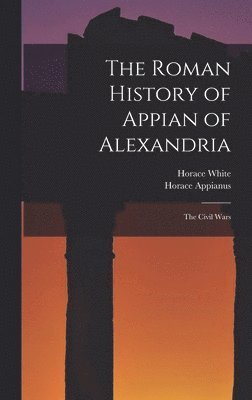 The Roman History of Appian of Alexandria

Horace White
Horace Appianus

The Civil Wars